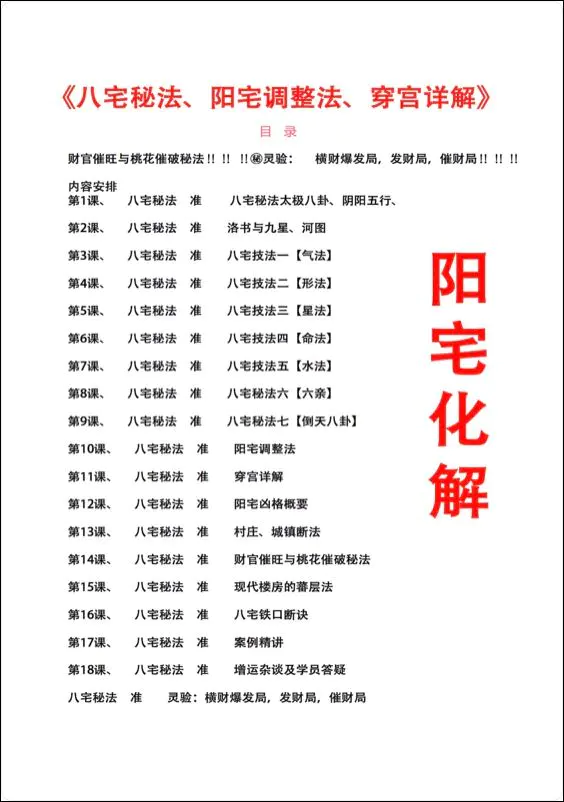 《八宅秘法、阳宅调整法、穿宫详解》

目 录

财官催旺与桃花催破秘法!! !! !!㊙灵验： 横财爆发局，发财局，催财局!! !! !!

内容安排

第1课、 八宅秘法 准 八宅秘法太极八卦、阴阳五行、

第2课、 八宅秘法 准 洛书与九星、河图

第3课、 八宅秘法 准 八宅技法一【气法】

第4课、 八宅秘法 准 八宅技法二【形法】

第5课、 八宅秘法 准 八宅技法三【星法】

第6课、 八宅秘法 准 八宅技法四【命法】

第7课、 八宅秘法 准 八宅技法五【水法】

第8课、 八宅秘法 准 八宅秘法六【六亲】

第9课、 八宅秘法 准 八宅秘法七【倒天八卦】

第10课、 八宅秘法 准 阳宅调整法

第11课、 八宅秘法 准 穿宫详解

第12课、 八宅秘法 准 阳宅凶格概要

第13课、 八宅秘法 准 村庄、城镇断法

第14课、 八宅秘法 准 财官催旺与桃花催破秘法

第15课、 八宅秘法 准 现代楼房的蓄层法

第16课、 八宅秘法 准 八宅铁口断诀

第17课、 八宅秘法 准 案例精讲

第18课、 八宅秘法 准 增运杂谈及学员答疑

八宅秘法 准 灵验：横财爆发局，发财局，催财局

阳宅化解